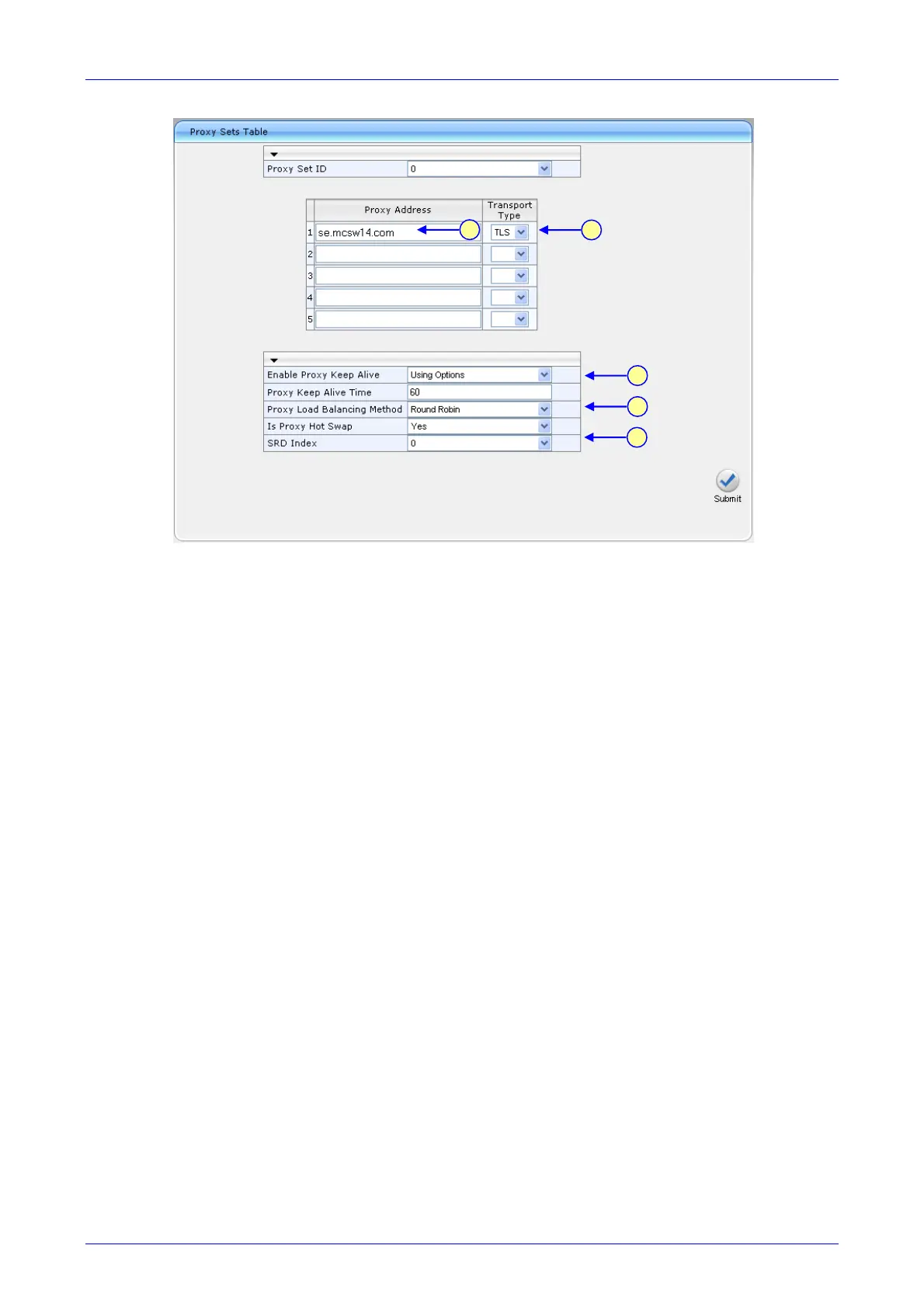 Proxy Sets Table

| Proxy Set ID | 0 |
|---|---|

| | Proxy Address | Transport Type |
|---|---|---|
| 1 | se.mcsw14.com | TLS |
| 2 | | |
| 3 | | |
| 4 | | |
| 5 | | |

| Enable Proxy Keep Alive | Using Options |
|---|---|
| Proxy Keep Alive Time | 60 |
| Proxy Load Balancing Method | Round Robin |
| Is Proxy Hot Swap | Yes |
| SRD Index | 0 |

Submit